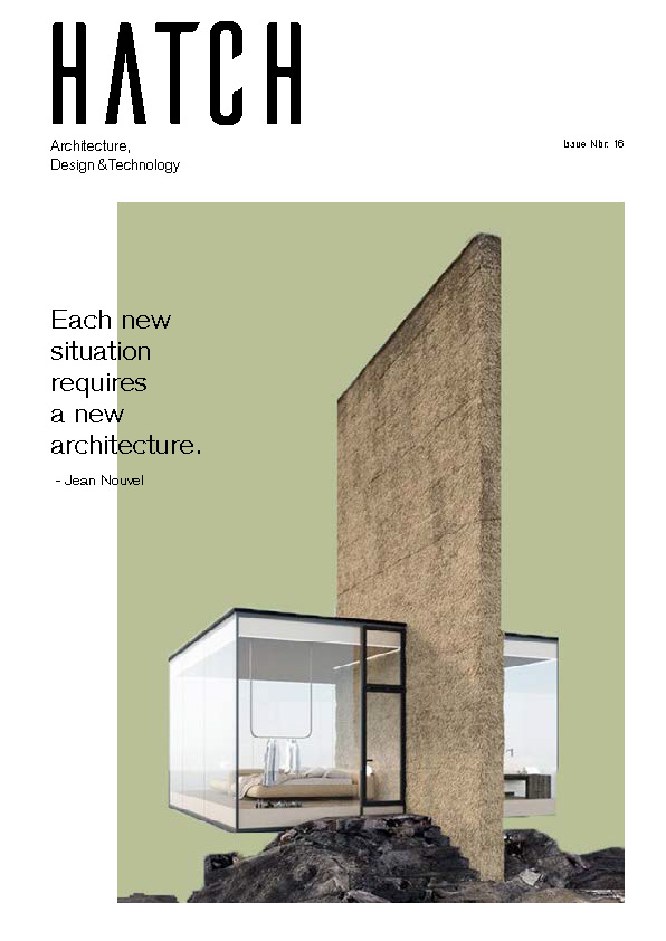 HATCH

Architecture, Design & Technology

Issue Nbr. 16

Each new situation requires a new architecture.

- Jean Nouvel